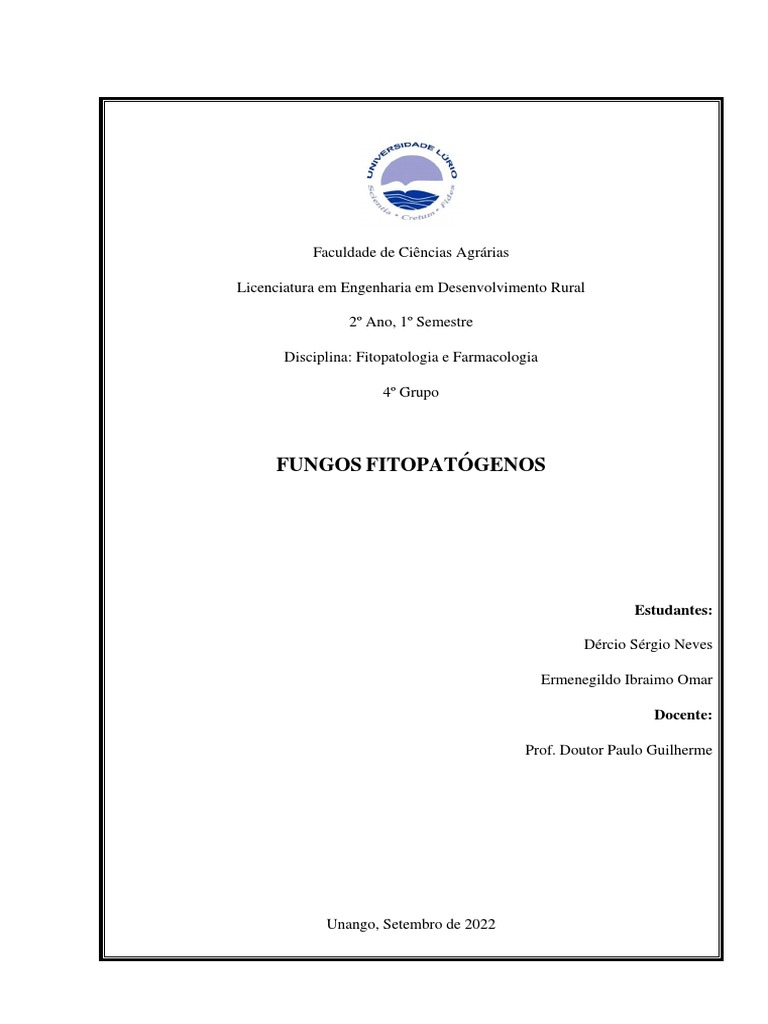 UNIVERSIDADE LÚRIO
Scientia • Cretum • Fides

Faculdade de Ciências Agrárias

Licenciatura em Engenharia em Desenvolvimento Rural

2º Ano, 1º Semestre

Disciplina: Fitopatologia e Farmacologia

4º Grupo

FUNGOS FITOPATÓGENOS

Estudantes:

Dércio Sérgio Neves

Ermenegildo Ibraimo Omar

Docente:

Prof. Doutor Paulo Guilherme

Unango, Setembro de 2022